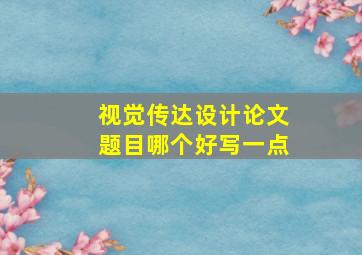 视觉传达设计论文题目哪个好写一点